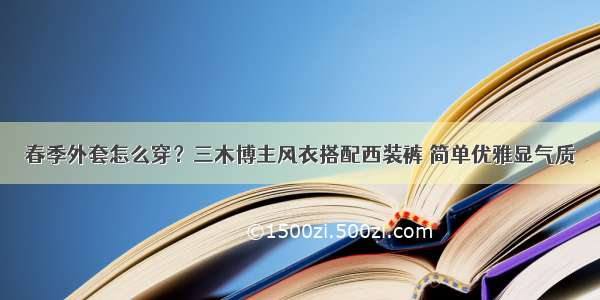 春季外套怎么穿？三木博主风衣搭配西装裤 简单优雅显气质

©1500zi.500zi.com